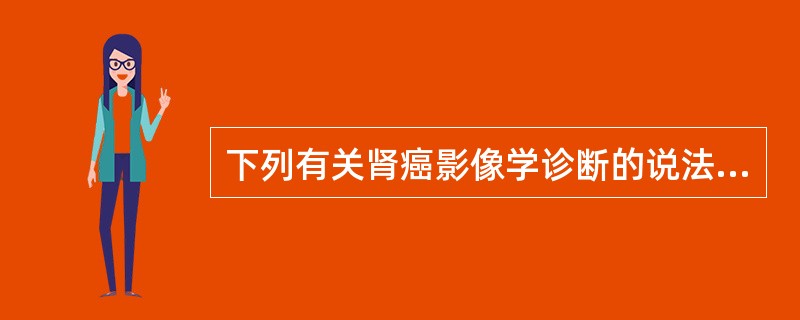 下列有关肾癌影像学诊断的说法...